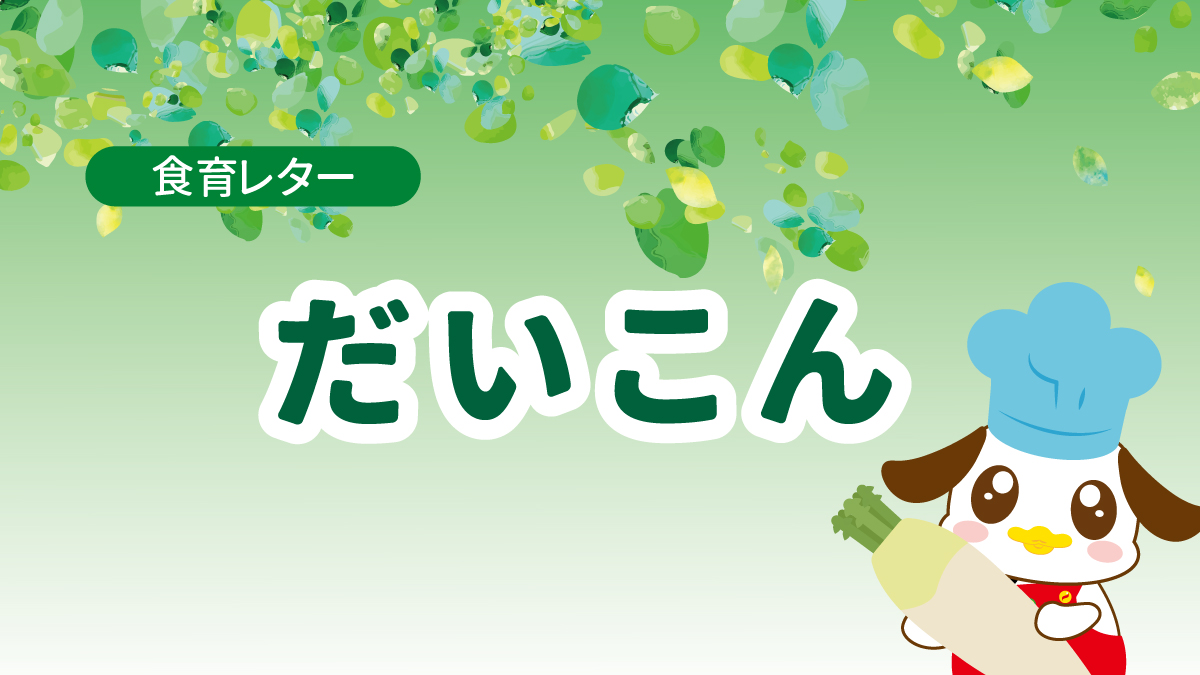 食育レター

だいこん